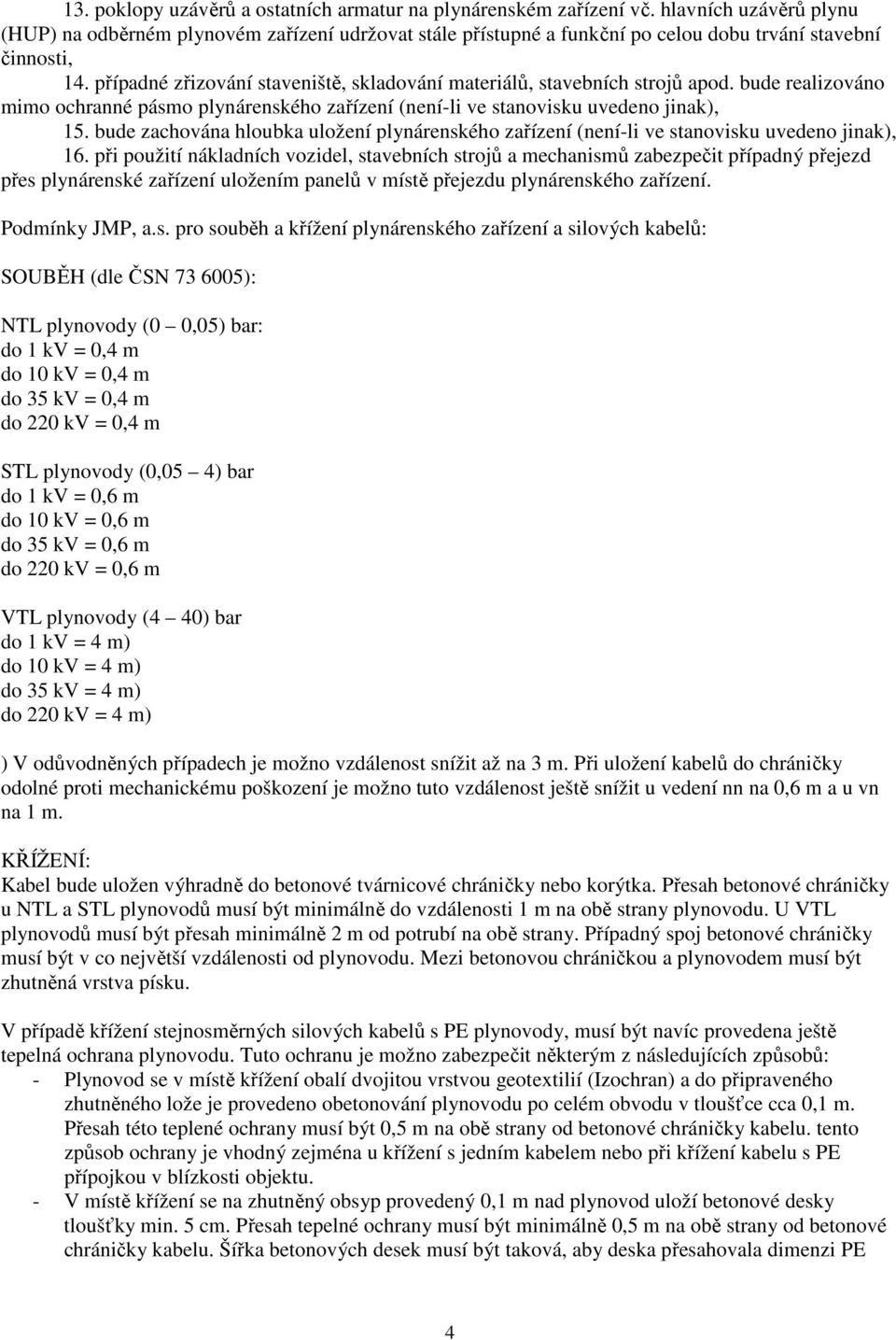 13. poklopy uzávěrů a ostatních armatur na plynárenském zařízení vč. hlavních uzávěrů plynu (HUP) na odběrném plynovém zařízení udržovat stále přístupné a funkční po celou dobu trvání stavební činnosti,

14. případné zřizování staveniště, skladování materiálů, stavebních strojů apod. bude realizováno mimo ochranné pásmo plynárenského zařízení (není-li ve stanovisku uvedeno jinak),

15. bude zachována hloubka uložení plynárenského zařízení (není-li ve stanovisku uvedeno jinak),

16. při použití nákladních vozidel, stavebních strojů a mechanismů zabezpečit případný přejezd přes plynárenské zařízení uložením panelů v místě přejezdu plynárenského zařízení.

Podmínky JMP, a.s. pro souběh a křížení plynárenského zařízení a silových kabelů:

SOUBĚH (dle ČSN 73 6005):

NTL plynovody (0 0,05) bar:
do 1 kV = 0,4 m
do 10 kV = 0,4 m
do 35 kV = 0,4 m
do 220 kV = 0,4 m

STL plynovody (0,05 4) bar
do 1 kV = 0,6 m
do 10 kV = 0,6 m
do 35 kV = 0,6 m
do 220 kV = 0,6 m

VTL plynovody (4 40) bar
do 1 kV = 4 m)
do 10 kV = 4 m)
do 35 kV = 4 m)
do 220 kV = 4 m)

) V odůvodněných případech je možno vzdálenost snížit až na 3 m. Při uložení kabelů do chráničky odolné proti mechanickému poškození je možno tuto vzdálenost ještě snížit u vedení nn na 0,6 m a u vn na 1 m.

KŘÍŽENÍ:
Kabel bude uložen výhradně do betonové tvárnicové chráničky nebo korýtka. Přesah betonové chráničky u NTL a STL plynovodů musí být minimálně do vzdálenosti 1 m na obě strany plynovodu. U VTL plynovodů musí být přesah minimálně 2 m od potrubí na obě strany. Případný spoj betonové chráničky musí být v co největší vzdálenosti od plynovodu. Mezi betonovou chráničkou a plynovodem musí být zhutněná vrstva písku.

V případě křížení stejnosměrných silových kabelů s PE plynovody, musí být navíc provedena ještě tepelná ochrana plynovodu. Tuto ochranu je možno zabezpečit některým z následujících způsobů:
- Plynovod se v místě křížení obalí dvojitou vrstvou geotextilií (Izochran) a do připraveného zhutněného lože je provedeno obetonování plynovodu po celém obvodu v tloušťce cca 0,1 m. Přesah této teplené ochrany musí být 0,5 m na obě strany od betonové chráničky kabelu. tento způsob ochrany je vhodný zejména u křížení s jedním kabelem nebo při křížení kabelu s PE přípojkou v blízkosti objektu.
- V místě křížení se na zhutněný obsyp provedený 0,1 m nad plynovod uloží betonové desky tloušťky min. 5 cm. Přesah tepelné ochrany musí být minimálně 0,5 m na obě strany od betonové chráničky kabelu. Šířka betonových desek musí být taková, aby deska přesahovala dimenzi PE

4